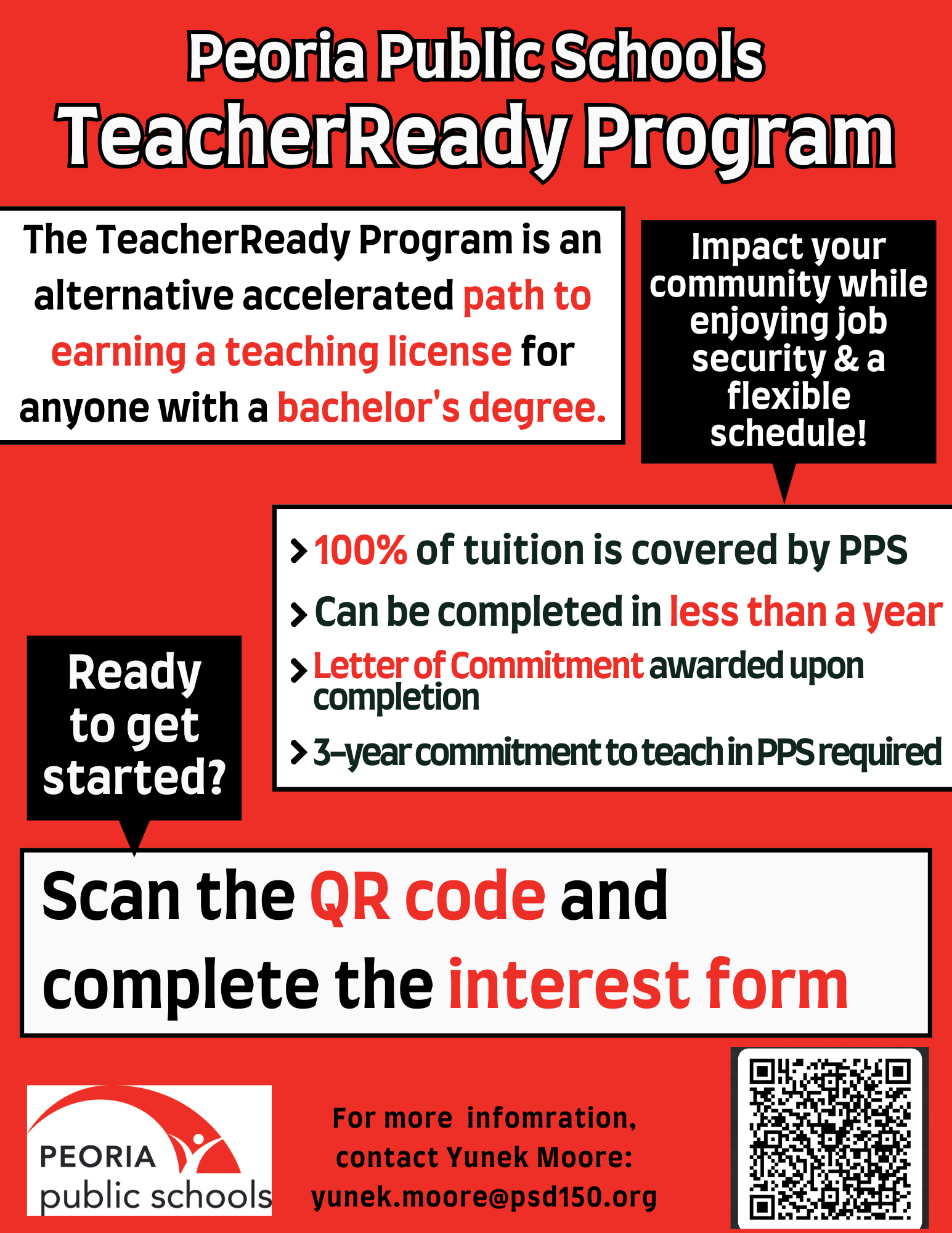 Peoria Public Schools
TeacherReady Program

The TeacherReady Program is an alternative accelerated path to earning a teaching license for anyone with a bachelor's degree.

Impact your community while enjoying job security & a flexible schedule!

100% of tuition is covered by PPS
Can be completed in less than a year
Letter of Commitment awarded upon completion
3-year commitment to teach in PPS required

Ready to get started?

Scan the QR code and complete the interest form

PEORIA public schools

For more infomration, contact Yunek Moore: yunek.moore@psd150.org